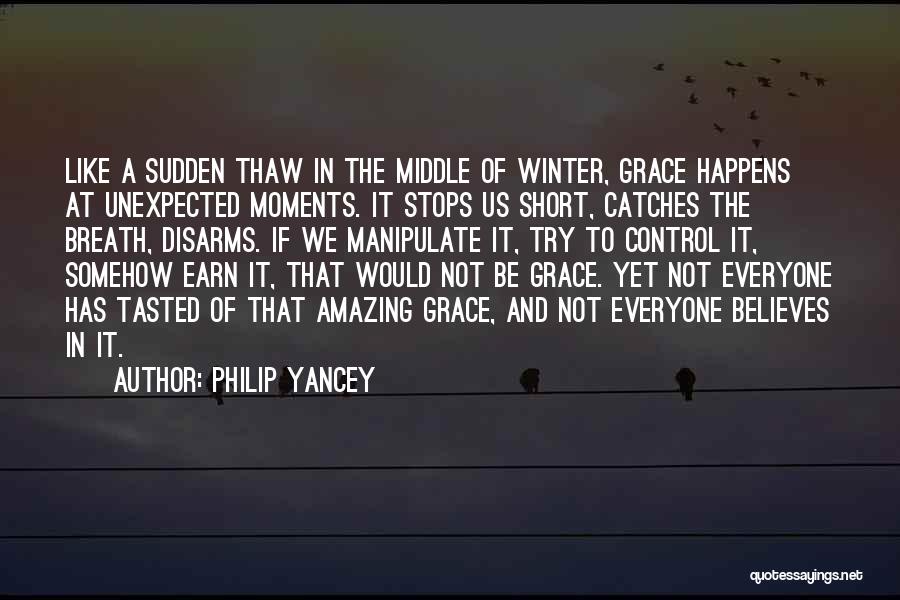 LIKE A SUDDEN THAW IN THE MIDDLE OF WINTER, GRACE HAPPENS AT UNEXPECTED MOMENTS. IT STOPS US SHORT, CATCHES THE BREATH, DISARMS. IF WE MANIPULATE IT, TRY TO CONTROL IT, SOMEHOW EARN IT, THAT WOULD NOT BE GRACE. YET NOT EVERYONE HAS TASTED OF THAT AMAZING GRACE, AND NOT EVERYONE BELIEVES IN IT.

AUTHOR: PHILIP YANCEY

quotessayings.net